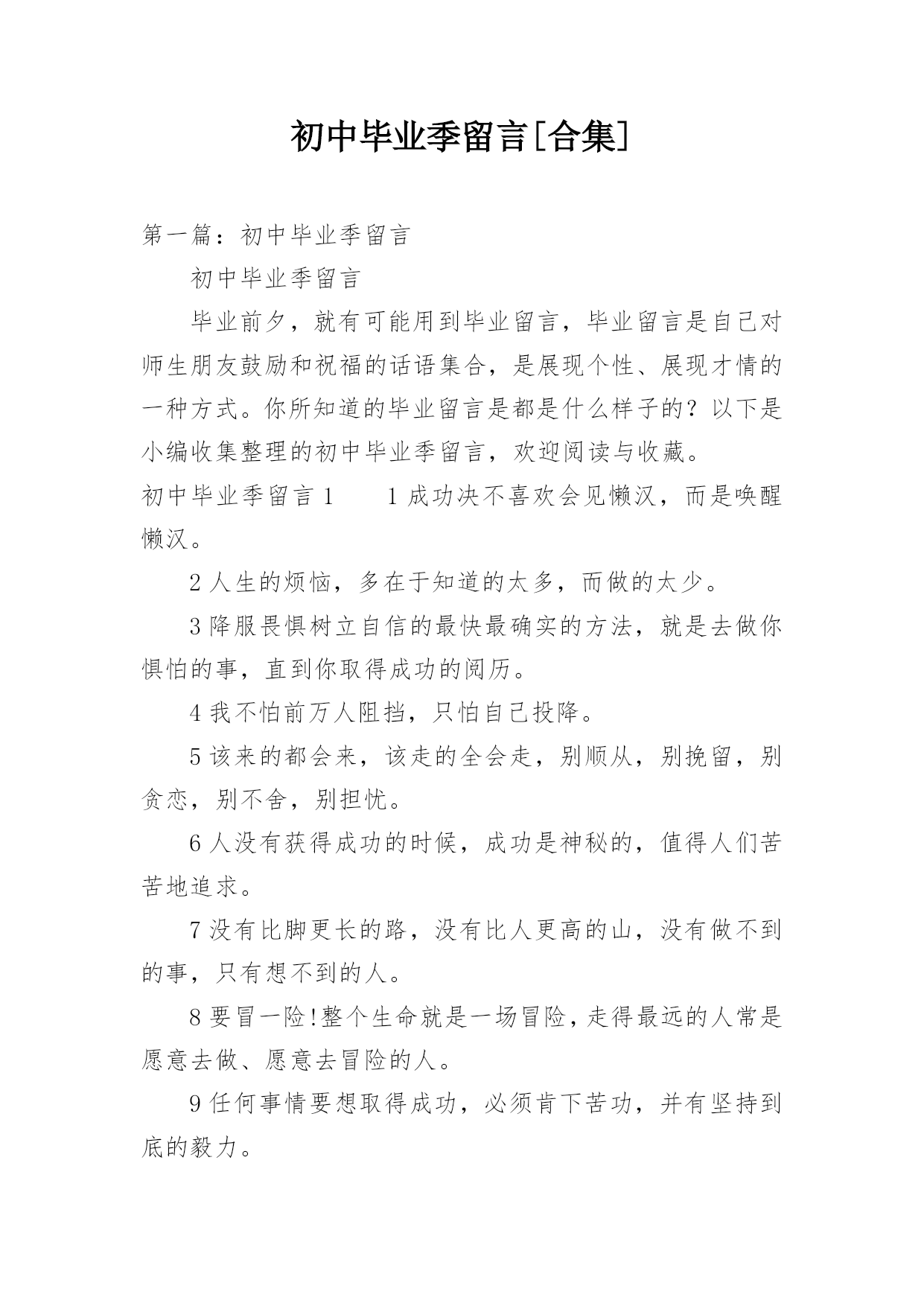 初中毕业季留言[合集]

第一篇：初中毕业季留言

初中毕业季留言

毕业前夕，就有可能用到毕业留言，毕业留言是自己对师生朋友鼓励和祝福的话语集合，是展现个性、展现才情的一种方式。你所知道的毕业留言是都是什么样子的？以下是小编收集整理的初中毕业季留言，欢迎阅读与收藏。

初中毕业季留言 1　　1 成功决不喜欢会见懒汉，而是唤醒懒汉。

2 人生的烦恼，多在于知道的太多，而做的太少。

3 降服畏惧树立自信的最快最确实的方法，就是去做你惧怕的事，直到你取得成功的阅历。

4 我不怕前万人阻挡，只怕自己投降。

5 该来的都会来，该走的全会走，别顺从，别挽留，别贪恋，别不舍，别担忧。

6 人没有获得成功的时候，成功是神秘的，值得人们苦苦地追求。

7 没有比脚更长的路，没有比人更高的山，没有做不到的事，只有想不到的人。

8 要冒一险!整个生命就是一场冒险，走得最远的人常是愿意去做、愿意去冒险的人。

9 任何事情要想取得成功，必须肯下苦功，并有坚持到底的毅力。